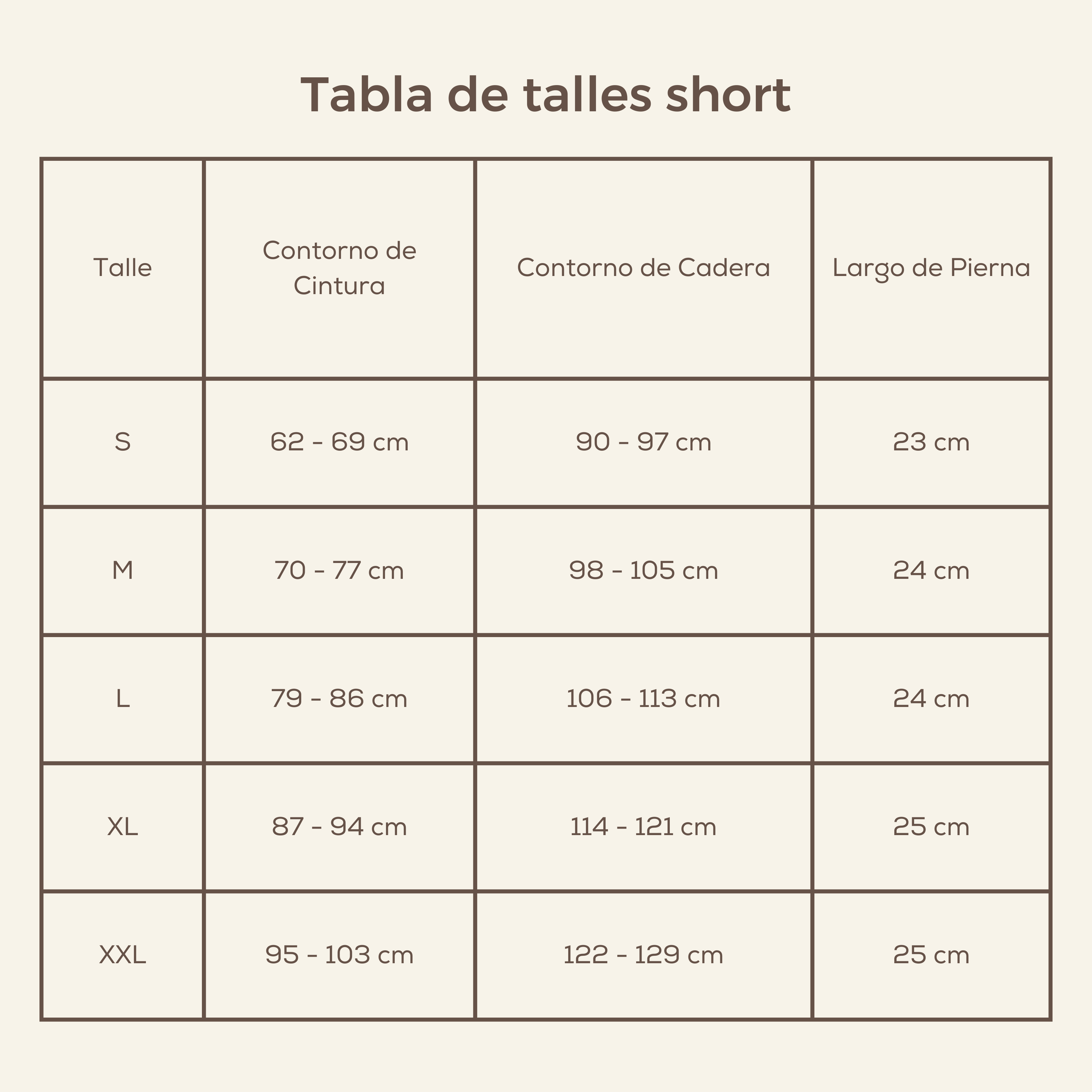 Tabla de talles short

| Talle | Contorno de Cintura | Contorno de Cadera | Largo de Pierna |
|---|---|---|---|
| S | 62 - 69 cm | 90 - 97 cm | 23 cm |
| M | 70 - 77 cm | 98 - 105 cm | 24 cm |
| L | 79 - 86 cm | 106 - 113 cm | 24 cm |
| XL | 87 - 94 cm | 114 - 121 cm | 25 cm |
| XXL | 95 - 103 cm | 122 - 129 cm | 25 cm |